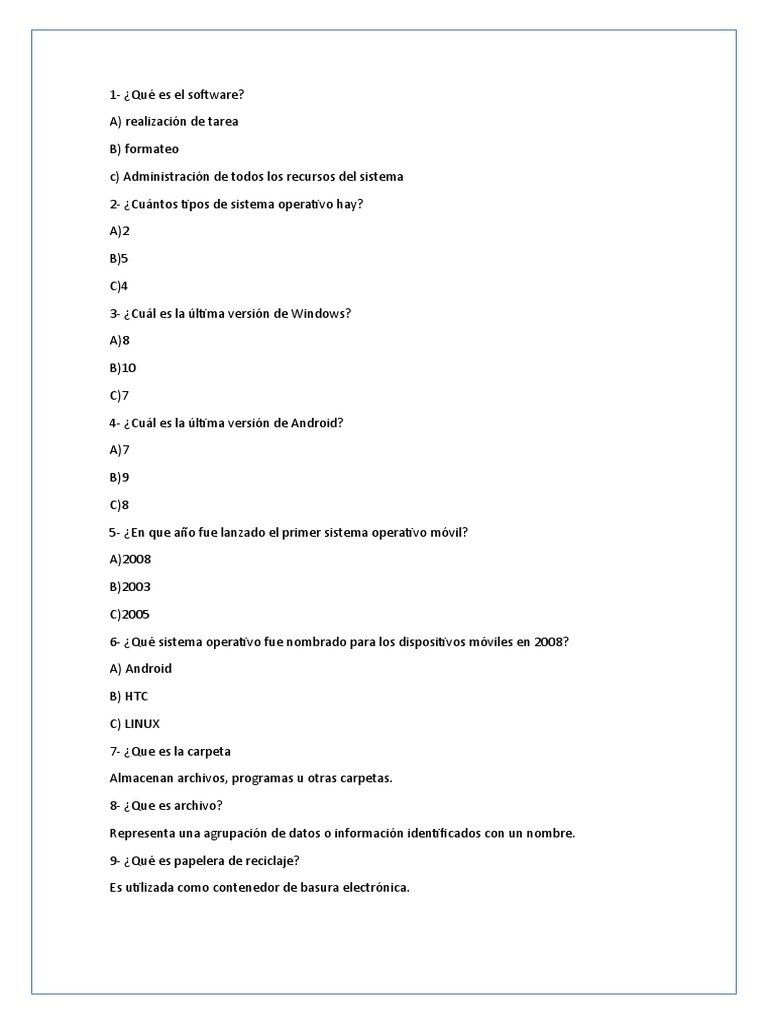 1- ¿Qué es el software?

A) realización de tarea

B) formateo

c) Administración de todos los recursos del sistema

2- ¿Cuántos tipos de sistema operativo hay?

A)2

B)5

C)4

3- ¿Cuál es la última versión de Windows?

A)8

B)10

C)7

4- ¿Cuál es la última versión de Android?

A)7

B)9

C)8

5- ¿En que año fue lanzado el primer sistema operativo móvil?

A)2008

B)2003

C)2005

6- ¿Qué sistema operativo fue nombrado para los dispositivos móviles en 2008?

A) Android

B) HTC

C) LINUX

7- ¿Que es la carpeta

Almacenan archivos, programas u otras carpetas.

8- ¿Que es archivo?

Representa una agrupación de datos o información identificados con un nombre.

9- ¿Qué es papelera de reciclaje?

Es utilizada como contenedor de basura electrónica.